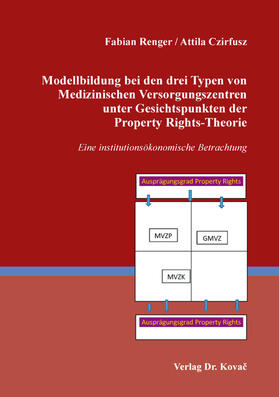 Fabian Renger / Attila Czirfusz

Modellbildung bei den drei Typen von Medizinischen Versorgungszentren unter Gesichtspunkten der Property Rights-Theorie

Eine institutionsökonomische Betrachtung

Ausprägungsgrad Property Rights

MVZP

GMVZ

MVZK

Ausprägungsgrad Property Rights

Verlag Dr. Kovač